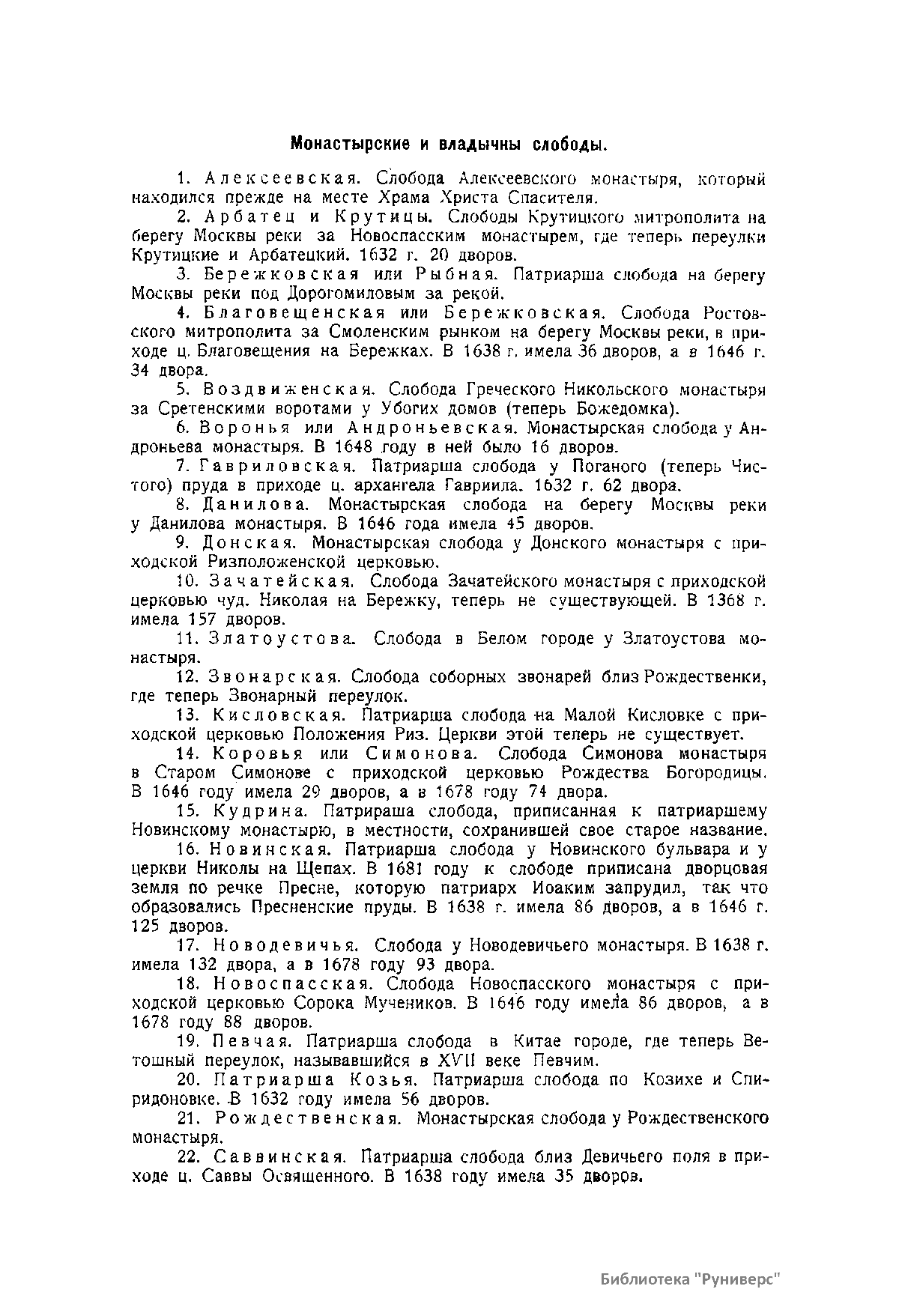 Монастырские и владычны слободы.

1. Алексеевская. Слобода Алексеевского монастыря, который находился прежде на месте Храма Христа Спасителя.

2. Арбатец и Крутицы. Слободы Крутицкого митрополита на берегу Москвы реки за Новоспасским монастырем, где теперь переулки Крутицкие и Арбатецкий. 1632 г. 20 дворов.

3. Бережковская или Рыбная. Патриарша слобода на берегу Москвы реки под Дорогомиловым за рекой.

4. Благовещенская или Бережковская. Слобода Ростовского митрополита за Смоленским рынком на берегу Москвы реки, в приходе ц. Благовещения на Бережках. В 1638 г. имела 36 дворов, а в 1646 г. 34 двора.

5. Воздвиженская. Слобода Греческого Никольского монастыря за Сретенскими воротами у Убогих домов (теперь Божедомка).

6. Воронья или Андроньевская. Монастырская слобода у Андроньева монастыря. В 1648 году в ней было 16 дворов.

7. Гавриловская. Патриарша слобода у Поганого (теперь Чистого) пруда в приходе ц. архангела Гавриила. 1632 г. 62 двора.

8. Данилова. Монастырская слобода на берегу Москвы реки у Данилова монастыря. В 1646 года имела 45 дворов.

9. Донская. Монастырская слобода у Донского монастыря с приходской Ризположенской церковью.

10. Зачатейская. Слобода Зачатейского монастыря с приходской церковью чуд. Николая на Бережку, теперь не существующей. В 1368 г. имела 157 дворов.

11. Златоустова. Слобода в Белом городе у Златоустова монастыря.

12. Звонарская. Слобода соборных звонарей близ Рождественки, где теперь Звонарный переулок.

13. Кисловская. Патриарша слобода на Малой Кисловке с приходской церковью Положения Риз. Церкви этой теперь не существует.

14. Коровья или Симонова. Слобода Симонова монастыря в Старом Симонове с приходской церковью Рождества Богородицы. В 1646 году имела 29 дворов, а в 1678 году 74 двора.

15. Кудрина. Патрираша слобода, приписанная к патриаршему Новинскому монастырю, в местности, сохранившей свое старое название.

16. Новинская. Патриарша слобода у Новинского бульвара и у церкви Николы на Щепах. В 1681 году к слободе приписана дворцовая земля по речке Пресне, которую патриарх Иоаким запрудил, так что образовались Пресненские пруды. В 1638 г. имела 86 дворов, а в 1646 г. 125 дворов.

17. Новодевичья. Слобода у Новодевичьего монастыря. В 1638 г. имела 132 двора, а в 1678 году 93 двора.

18. Новоспасская. Слобода Новоспасского монастыря с приходской церковью Сорока Мучеников. В 1646 году имела 86 дворов, а в 1678 году 88 дворов.

19. Певчая. Патриарша слобода в Китае городе, где теперь Ветошный переулок, называвшийся в XVII веке Певчим.

20. Патриарша Козья. Патриарша слобода по Козихе и Спиридоновке. В 1632 году имела 56 дворов.

21. Рождественская. Монастырская слобода у Рождественского монастыря.

22. Саввинская. Патриарша слобода близ Девичьего поля в приходе ц. Саввы Освященного. В 1638 году имела 35 дворов.

Библиотека "Руниверс"